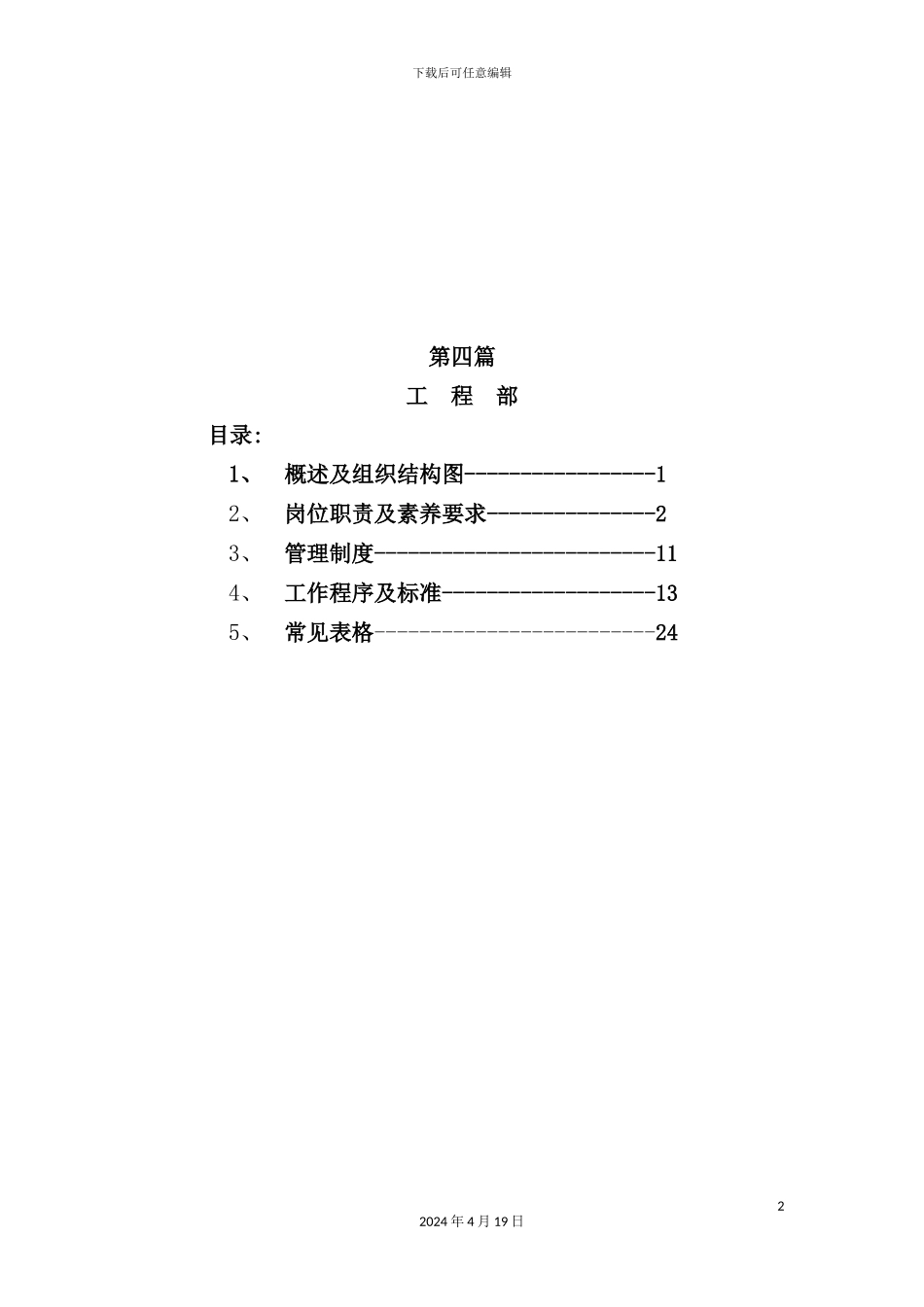 下载后可任意编辑

第四篇

工 程 部

目录:

1、 概述及组织结构图-----------------1

2、 岗位职责及素养要求---------------2

3、 管理制度-------------------------11

4、 工作程序及标准-------------------13

5、 常见表格-------------------------24

2

2024 年 4 月 19 日